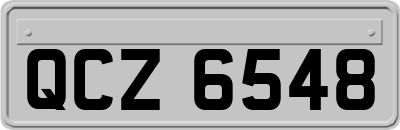 QCZ 6548